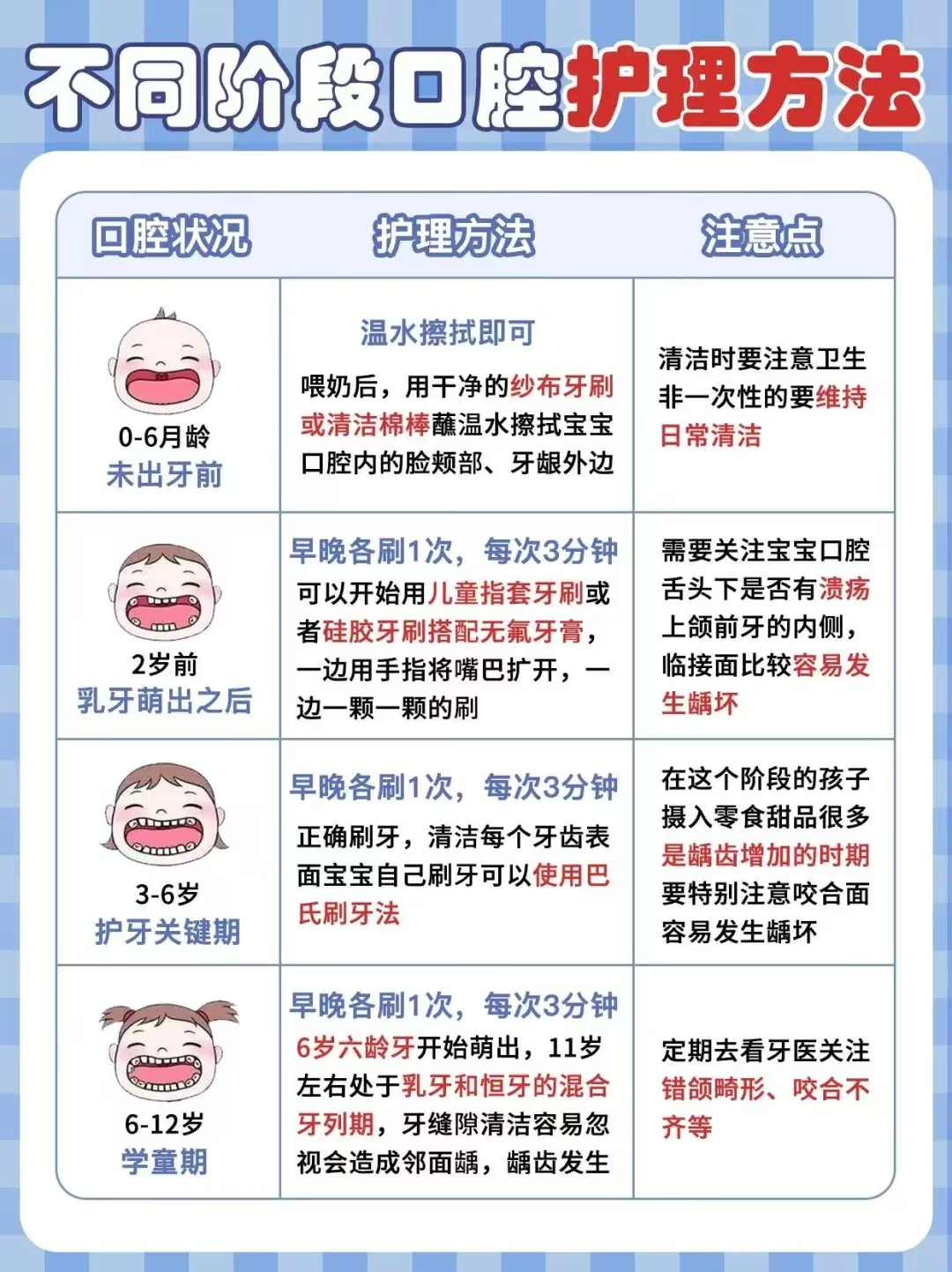 不同阶段口腔护理方法

| 口腔状况 | 护理方法 | 注意点 |
|---|---|---|
| 0-6月龄 未出牙前 | 温水擦拭即可 喂奶后，用干净的纱布牙刷或清洁棉棒蘸温水擦拭宝宝口腔内的脸颊部、牙龈外边 | 清洁时要注意卫生 非一次性的要维持日常清洁 |
| 2岁前 乳牙萌出之后 | 早晚各刷1次，每次3分钟 可以开始用儿童指套牙刷或者硅胶牙刷搭配无氟牙膏，一边用手指将嘴巴扩开，一边一颗一颗的刷 | 需要关注宝宝口腔舌头下是否有溃疡 上颌前牙的内侧，临接面比较容易发生龋坏 |
| 3-6岁 护牙关键期 | 早晚各刷1次，每次3分钟 正确刷牙，清洁每个牙齿表面宝宝自己刷牙可以使用巴氏刷牙法 | 在这个阶段的孩子摄入零食甜品很多 是龋齿增加的时期 要特别注意咬合面容易发生龋坏 |
| 6-12岁 学童期 | 早晚各刷1次，每次3分钟 6岁六龄牙开始萌出，11岁左右处于乳牙和恒牙的混合牙列期，牙缝隙清洁容易忽视会造成邻面龋，龋齿发生 | 定期去看牙医关注错颌畸形、咬合不齐等 |